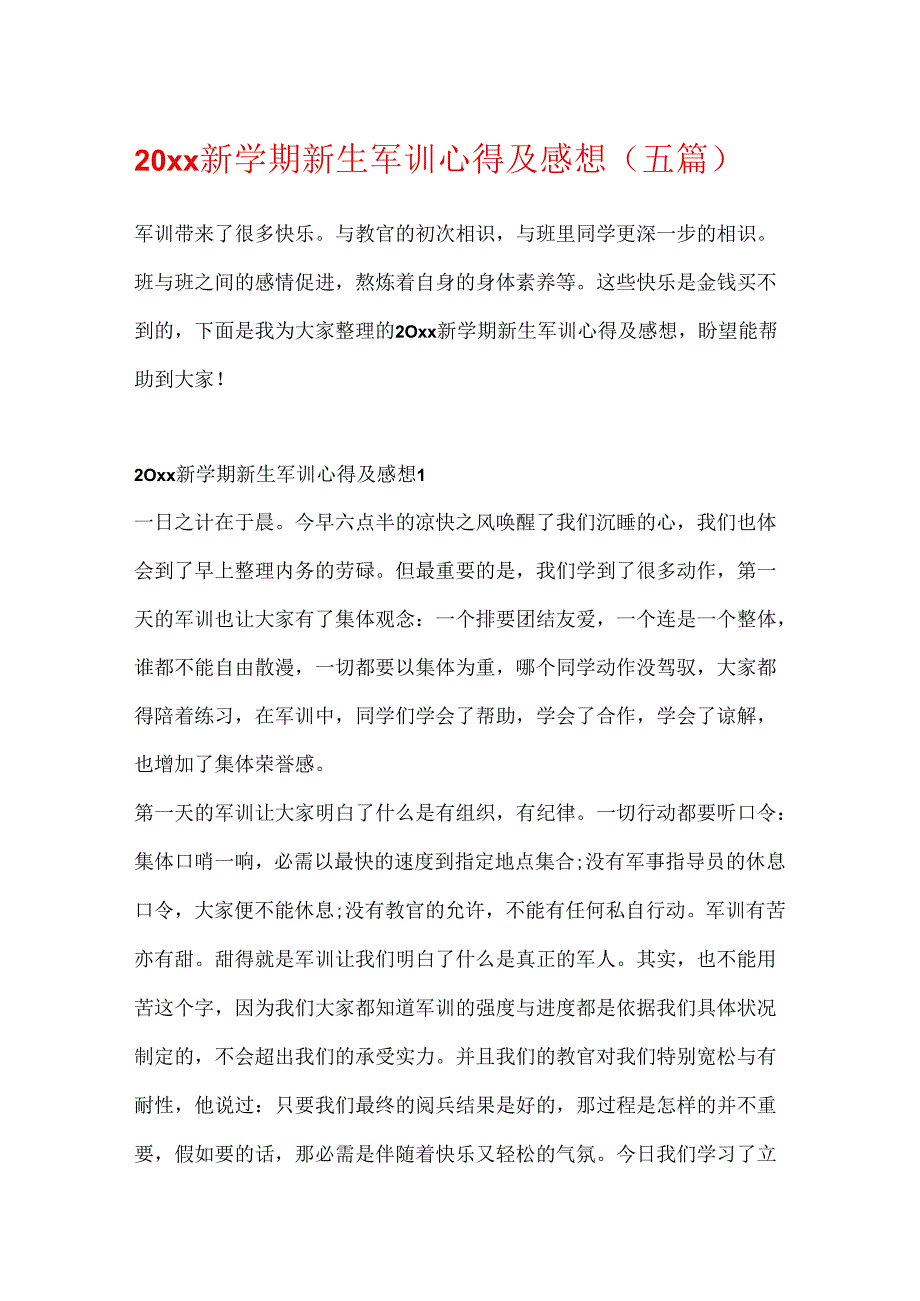 20xx新学期新生军训心得及感想（五篇）

军训带来了很多快乐。与教官的初次相识，与班里同学更深一步的相识。班与班之间的感情促进，熬炼着自身的身体素养等。这些快乐是金钱买不到的，下面是我为大家整理的20xx新学期新生军训心得及感想，盼望能帮助到大家！

20xx新学期新生军训心得及感想1

一日之计在于晨。今早六点半的凉快之风唤醒了我们沉睡的心，我们也体会到了早上整理内务的劳碌。但最重要的是，我们学到了很多动作，第一天的军训也让大家有了集体观念：一个排要团结友爱，一个连是一个整体，谁都不能自由散漫，一切都要以集体为重，哪个同学动作没驾驭，大家都得陪着练习，在军训中，同学们学会了帮助，学会了合作，学会了谅解，也增加了集体荣誉感。

第一天的军训让大家明白了什么是有组织，有纪律。一切行动都要听口令：集体口哨一响，必需以最快的速度到指定地点集合;没有军事指导员的休息口令，大家便不能休息;没有教官的允许，不能有任何私自行动。军训有苦亦有甜。甜得就是军训让我们明白了什么是真正的军人。其实，也不能用苦这个字，因为我们大家都知道军训的强度与进度都是依据我们具体状况制定的，不会超出我们的承受实力。并且我们的教官对我们特别宽松与有耐性，他说过：只要我们最终的阅兵结果是好的，那过程是怎样的并不重要，假如要的话，那必需是伴随着快乐又轻松的气氛。今日我们学习了立